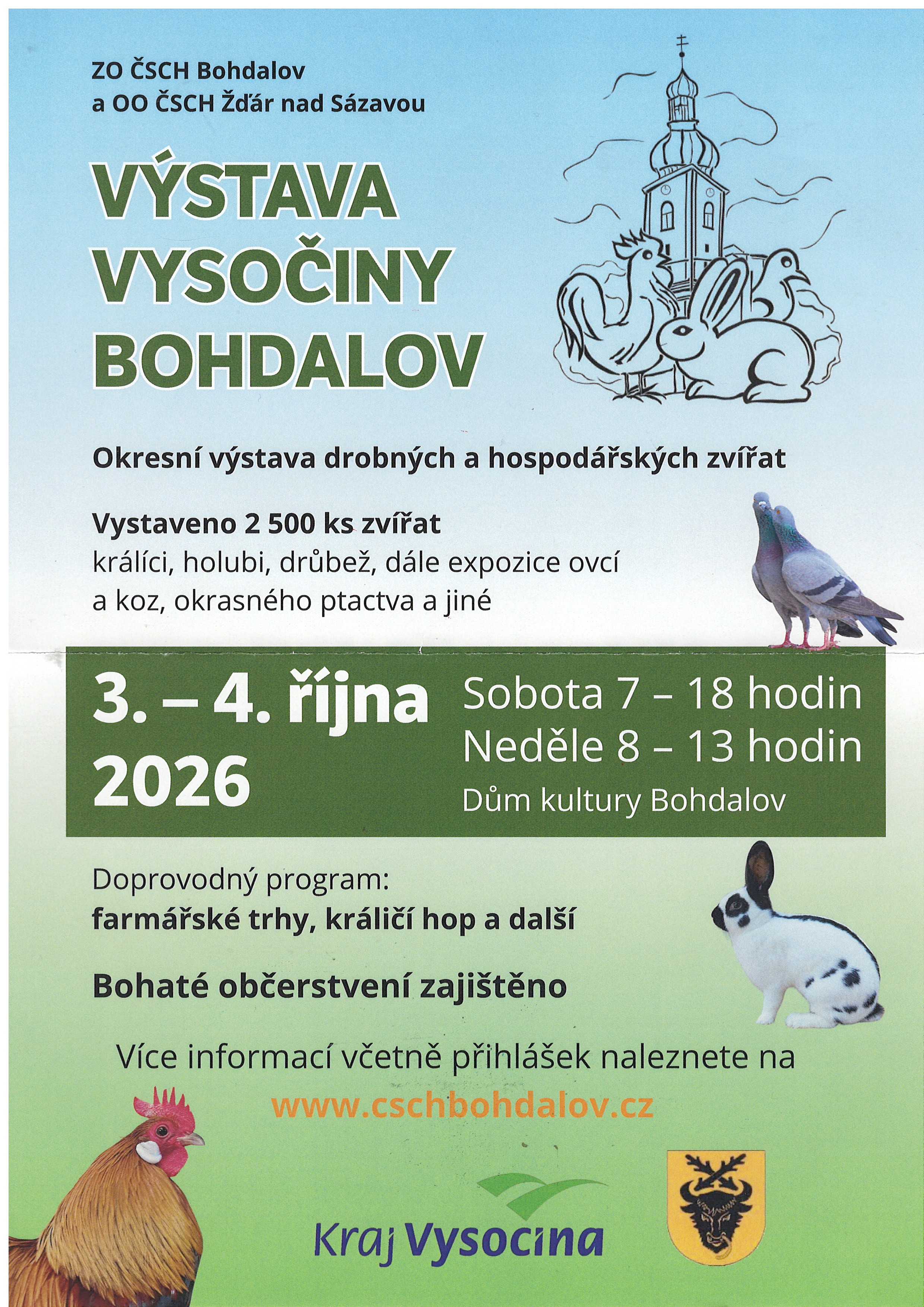 ZO ČSCH Bohdalov
a OO ČSCH Žďár nad Sázavou

VÝSTAVA
VYSOČINY
BOHDALOV

Okresní výstava drobných a hospodářských zvířat

Vystaveno 2 500 ks zvířat
králíci, holubi, drůbež, dále expozice ovcí a koz, okrasného ptactva a jiné

3. – 4. října 2026

Sobota 7 – 18 hodin
Neděle 8 – 13 hodin
Dům kultury Bohdalov

Doprovodný program:
farmářské trhy, králičí hop a další

Bohaté občerstvení zajištěno

Více informací včetně přihlášek naleznete na
www.cschbohdalov.cz

Kraj Vysocina